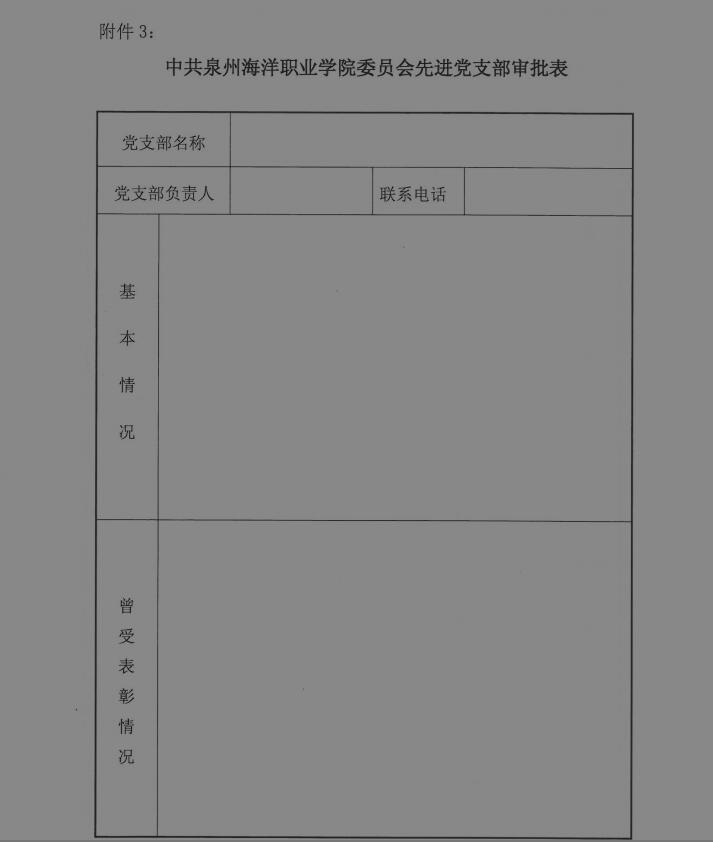 附件3：

中共泉州海洋职业学院委员会先进党支部审批表

党支部名称

党支部负责人 联系电话

基本情况

曾受表彰情况